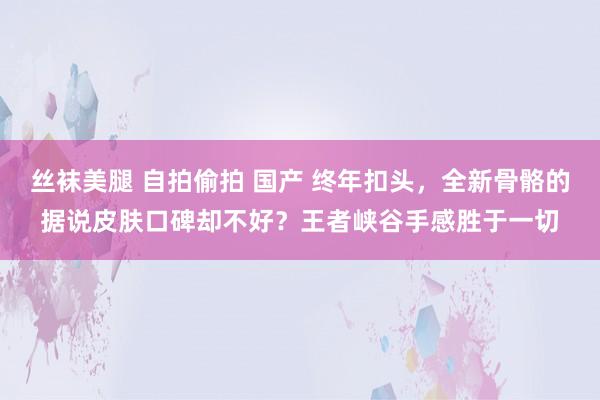 丝袜美腿 自拍偷拍 国产 终年扣头，全新骨骼的据说皮肤口碑却不好？王者峡谷手感胜于一切